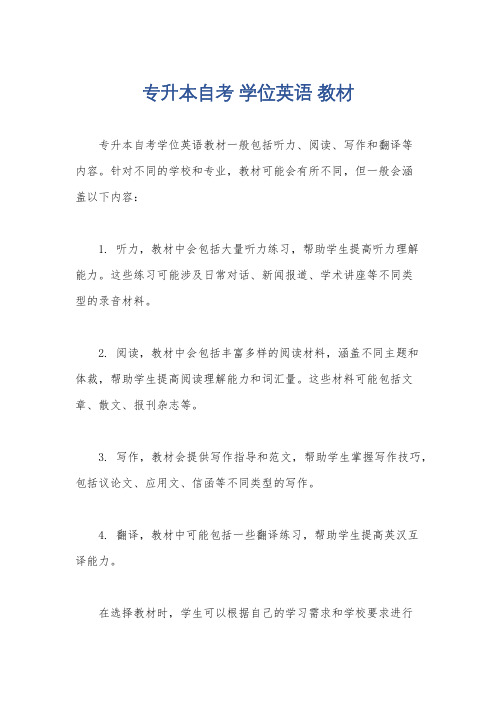 专升本自考 学位英语 教材

专升本自考学位英语教材一般包括听力、阅读、写作和翻译等内容。针对不同的学校和专业，教材可能会有所不同，但一般会涵盖以下内容：

1. 听力，教材中会包括大量听力练习，帮助学生提高听力理解能力。这些练习可能涉及日常对话、新闻报道、学术讲座等不同类型的录音材料。

2. 阅读，教材中会包括丰富多样的阅读材料，涵盖不同主题和体裁，帮助学生提高阅读理解能力和词汇量。这些材料可能包括文章、散文、报刊杂志等。

3. 写作，教材会提供写作指导和范文，帮助学生掌握写作技巧，包括议论文、应用文、信函等不同类型的写作。

4. 翻译，教材中可能包括一些翻译练习，帮助学生提高英汉互译能力。

在选择教材时，学生可以根据自己的学习需求和学校要求进行